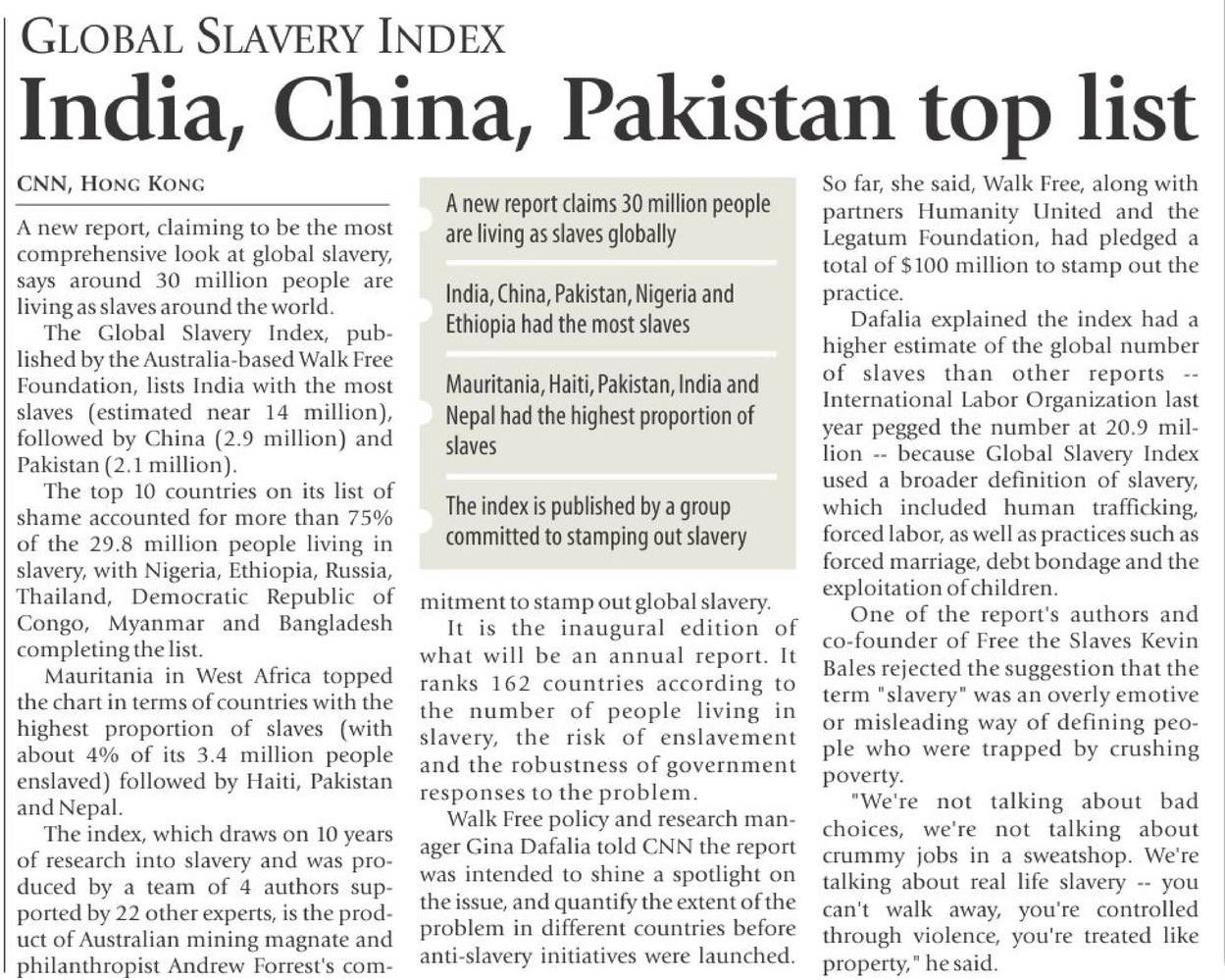 GLOBAL SLAVERY INDEX

India, China, Pakistan top list

CNN, HONG KONG

A new report, claiming to be the most comprehensive look at global slavery, says around 30 million people are living as slaves around the world.

The Global Slavery Index, published by the Australia-based Walk Free Foundation, lists India with the most slaves (estimated near 14 million), followed by China (2.9 million) and Pakistan (2.1 million).

The top 10 countries on its list of shame accounted for more than 75% of the 29.8 million people living in slavery, with Nigeria, Ethiopia, Russia, Thailand, Democratic Republic of Congo, Myanmar and Bangladesh completing the list.

Mauritania in West Africa topped the chart in terms of countries with the highest proportion of slaves (with about 4% of its 3.4 million people enslaved) followed by Haiti, Pakistan and Nepal.

The index, which draws on 10 years of research into slavery and was produced by a team of 4 authors supported by 22 other experts, is the product of Australian mining magnate and philanthropist Andrew Forrest's commitment to stamp out global slavery.

A new report claims 30 million people are living as slaves globally

India, China, Pakistan, Nigeria and Ethiopia had the most slaves

Mauritania, Haiti, Pakistan, India and Nepal had the highest proportion of slaves

The index is published by a group committed to stamping out slavery

It is the inaugural edition of what will be an annual report. It ranks 162 countries according to the number of people living in slavery, the risk of enslavement and the robustness of government responses to the problem.

Walk Free policy and research manager Gina Dafalia told CNN the report was intended to shine a spotlight on the issue, and quantify the extent of the problem in different countries before anti-slavery initiatives were launched.

So far, she said, Walk Free, along with partners Humanity United and the Legatum Foundation, had pledged a total of $100 million to stamp out the practice.

Dafalia explained the index had a higher estimate of the global number of slaves than other reports -- International Labor Organization last year pegged the number at 20.9 million -- because Global Slavery Index used a broader definition of slavery, which included human trafficking, forced labor, as well as practices such as forced marriage, debt bondage and the exploitation of children.

One of the report's authors and co-founder of Free the Slaves Kevin Bales rejected the suggestion that the term "slavery" was an overly emotive or misleading way of defining people who were trapped by crushing poverty.

"We're not talking about bad choices, we're not talking about crummy jobs in a sweatshop. We're talking about real life slavery -- you can't walk away, you're controlled through violence, you're treated like property," he said.